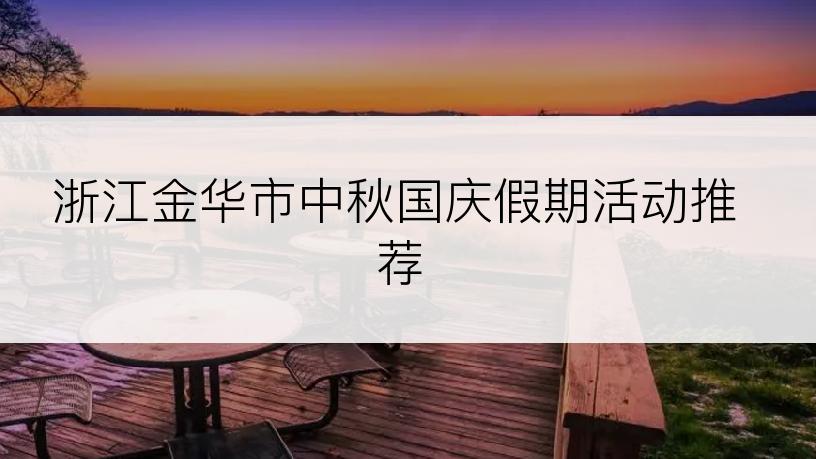 浙江金华市中秋国庆假期活动推荐